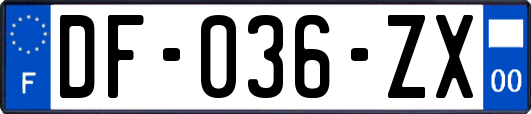 F
DF-036-ZX
00